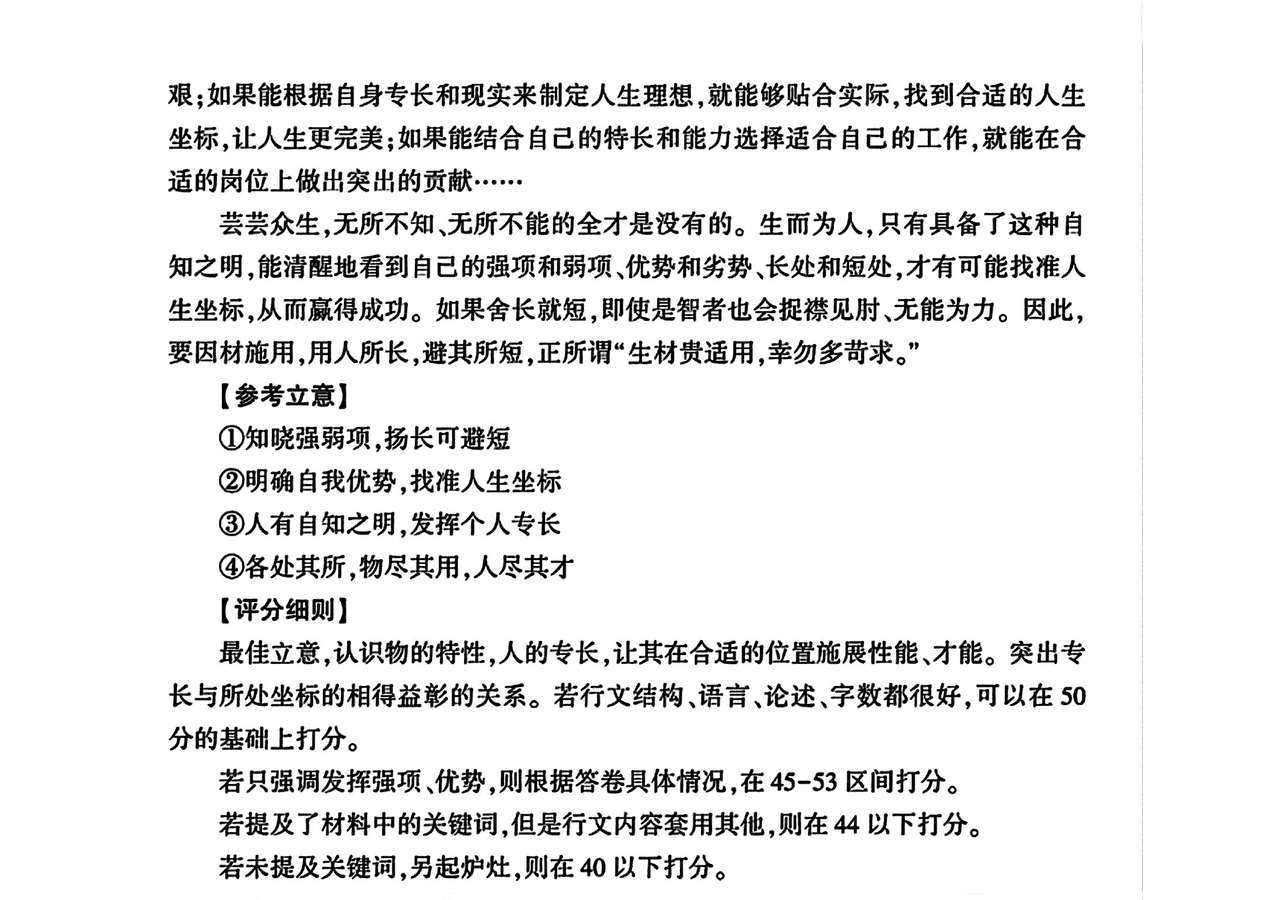 艰;如果能根据自身专长和现实来制定人生理想,就能够贴合实际,找到合适的人生坐标,让人生更完美;如果能结合自己的特长和能力选择适合自己的工作,就能在合适的岗位上做出突出的贡献……

芸芸众生,无所不知、无所不能的全才是没有的。生而为人,只有具备了这种自知之明,能清醒地看到自己的强项和弱项、优势和劣势、长处和短处,才有可能找准人生坐标,从而赢得成功。如果舍长就短,即使是智者也会捉襟见肘、无能为力。因此,要因材施用,用人所长,避其所短,正所谓“生材贵适用,幸勿多苛求。”

【参考立意】

①知晓强弱项,扬长可避短

②明确自我优势,找准人生坐标

③人有自知之明,发挥个人专长

④各处其所,物尽其用,人尽其才

【评分细则】

最佳立意,认识物的特性,人的专长,让其在合适的位置施展性能、才能。突出专长与所处坐标的相得益彰的关系。若行文结构、语言、论述、字数都很好,可以在50分的基础上打分。

若只强调发挥强项、优势,则根据答卷具体情况,在45-53区间打分。

若提及了材料中的关键词,但是行文内容套用其他,则在44以下打分。

若未提及关键词,另起炉灶,则在40以下打分。